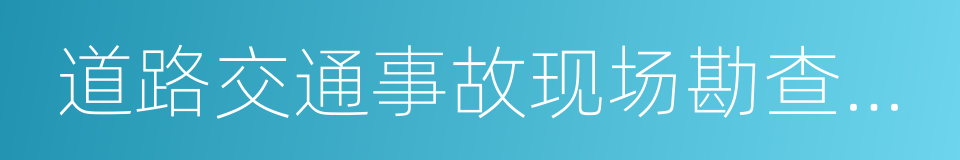 道路交通事故现场勘查...